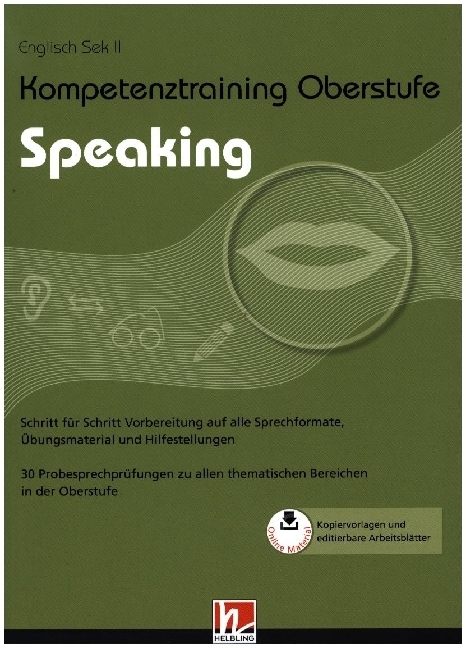 Englisch Sek II

Kompetenztraining Oberstufe

Speaking

Schritt für Schritt Vorbereitung auf alle Sprechformate, Übungsmaterial und Hilfestellungen

30 Probesprechprüfungen zu allen thematischen Bereichen in der Oberstufe

Online Material

Kopiervorlagen und editierbare Arbeitsblätter

HELBLING